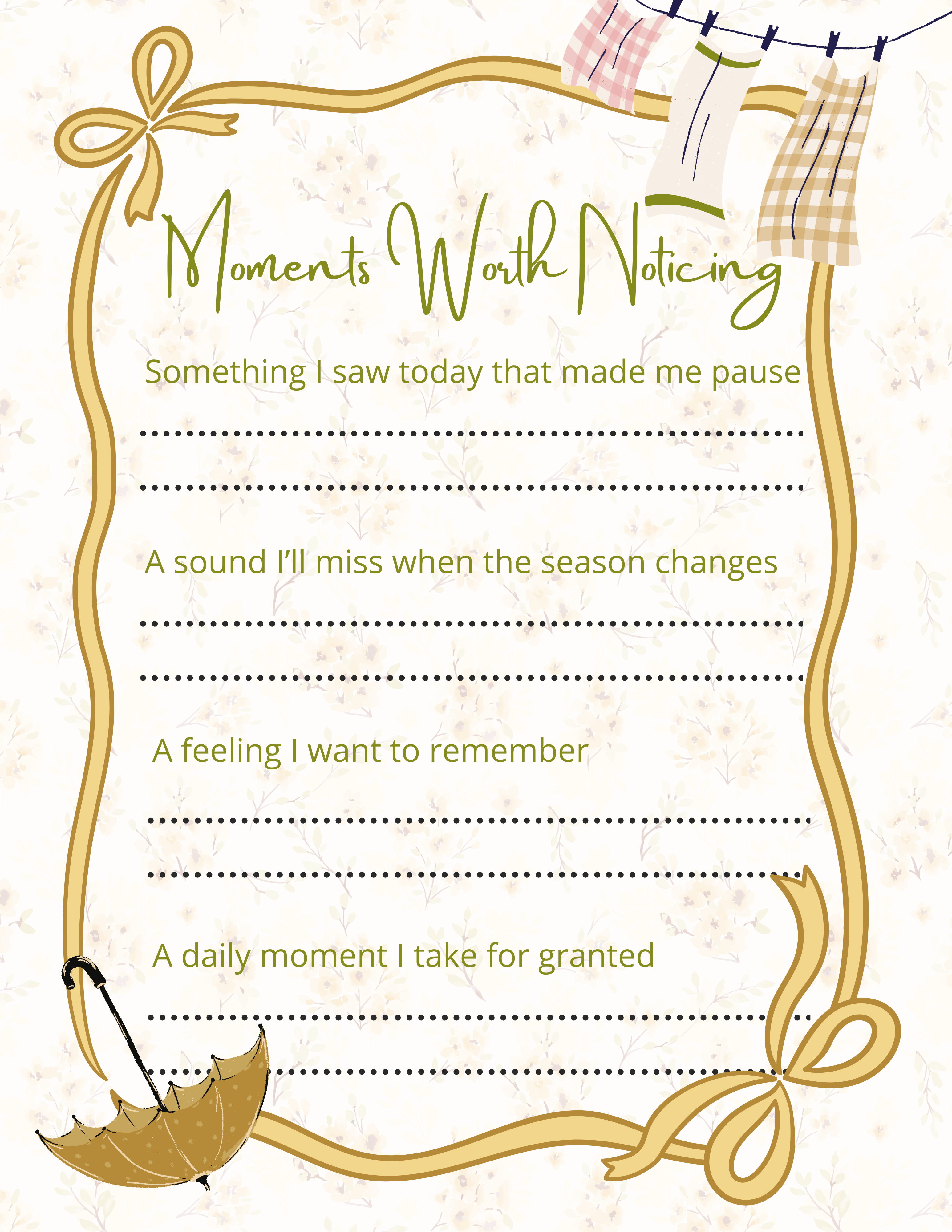 Moments Worth Noticing

Something I saw today that made me pause

____

____

A sound I'll miss when the season changes

____

____

A feeling I want to remember

____

____

A daily moment I take for granted

____

____